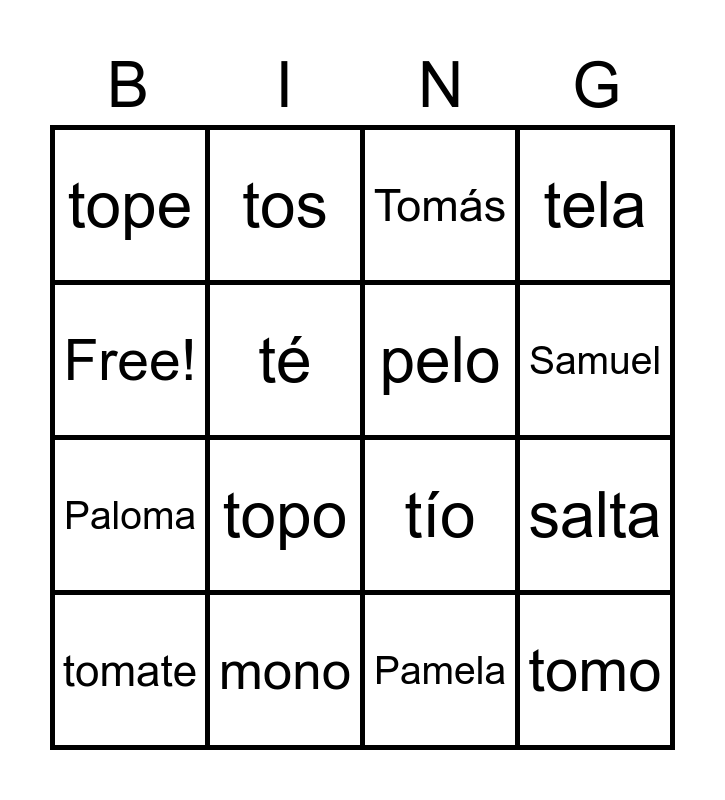 | B | I | N | G |
|---|---|---|---|
| tope | tos | Tomás | tela |
| Free! | té | pelo | Samuel |
| Paloma | topo | tío | salta |
| tomate | mono | Pamela | tomo |